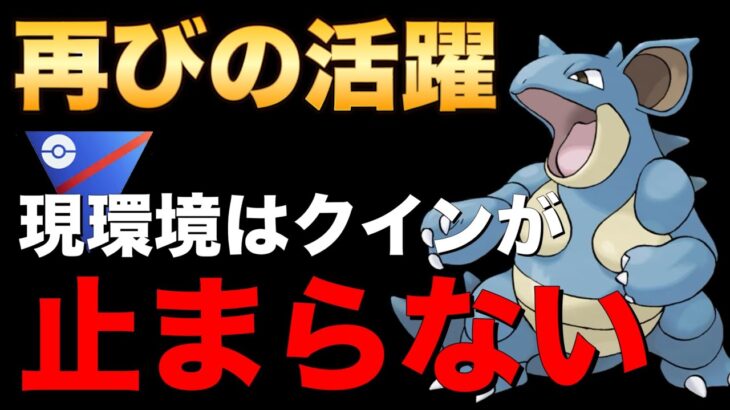 再びの活躍

現環境はクインが

止まらない